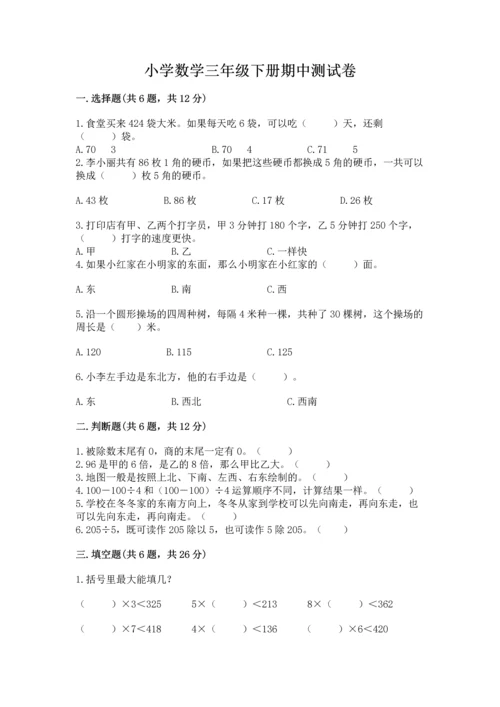 小学数学三年级下册期中测试卷

一. 选择题(共 6 题，共 12 分)

1. 食堂买来 424 袋大米。如果每天吃 6 袋，可以吃（　　）天，还剩（　　）袋。
A. 70　3　　B. 70　4　　C. 71　5

2. 李小丽共有 86 枚 1 角的硬币，如果把这些硬币都换成 5 角的硬币，一共可以换成（　　）枚 5 角的硬币。

A. 43 枚　　B. 86 枚　　C. 17 枚　　D. 26 枚

3. 打印店有甲、乙两个打字员，甲 3 分钟打 180 个字，乙 5 分钟打 250 个字，（　　）打字的速度更快。
A. 甲　　B. 乙　　C. 一样快

4. 如果小红家在小明家的东面，那么小明家在小红家的（　　）面。

A. 东　　B. 南　　C. 西

5. 沿一个圆形操场的四周种树，每隔 4 米种一棵，共种了 30 棵树，这个操场的周长是（　　）米。

A. 120　　B. 115　　C. 125

6. 小李左手边是东北方，他的右手边是（　　）。

A. 东　　B. 西北　　C. 西南

二. 判断题(共 6 题，共 12 分)

1. 被除数末尾有 0，商的末尾一定有 0。（　　）
2. 96 是甲的 6 倍，是乙的 8 倍，那么甲比乙大。（　　）
3. 地图一般是按照上北、下南、左西、右东绘制的。（　　）
4. 100－100÷4 和（100－100）÷4 运算顺序不同，计算结果一样。（　　）
5. 学校在冬冬家的东南方向上，冬冬从家到学校可以先向南走，再向东走，也可以先向东走，再向南走。（　　）
6. 205÷5，既可读作 205 除以 5，也可读作 5 除 205。（　　）

三. 填空题(共 6 题，共 26 分)

1. 括号里最大能填几?

（　　）×3<325　　5×（　　）<213　　8×（　　）<362

（　　）×7<418　　4×（　　）<136　　（　　）×6<420